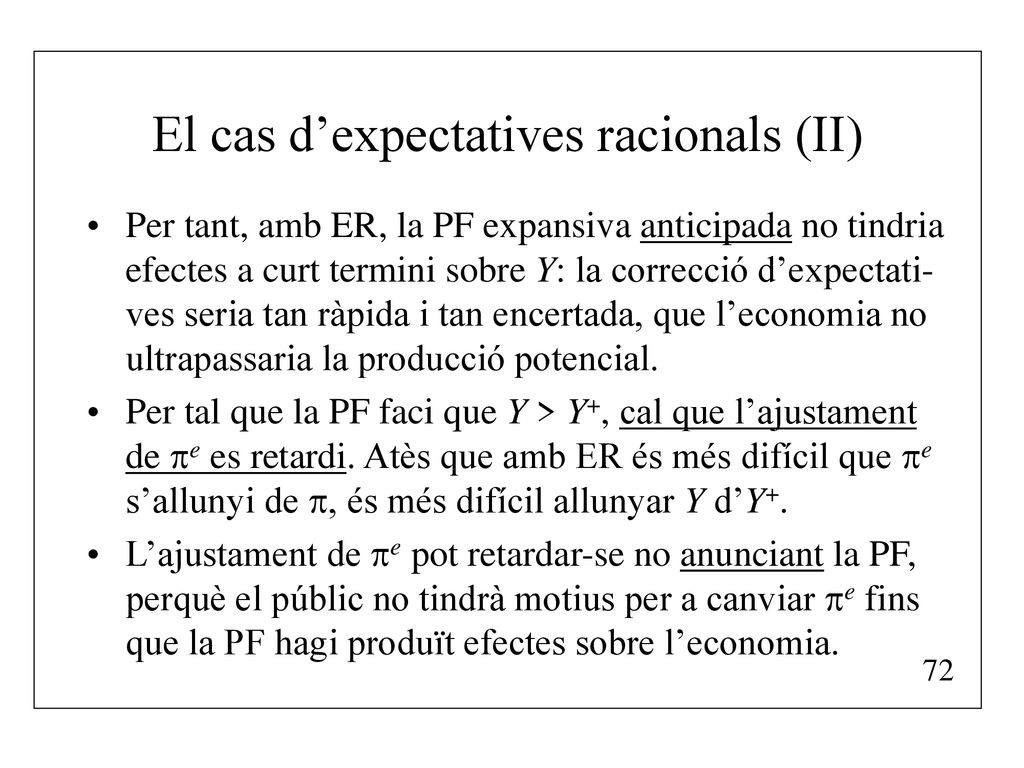 El cas d’expectatives racionals (II)

• Per tant, amb ER, la PF expansiva anticipada no tindria efectes a curt termini sobre $Y$: la correcció d’expectatives seria tan ràpida i tan encertada, que l’economia no ultrapassaria la producció potencial.

• Per tal que la PF faci que $Y > Y^+$, cal que l’ajustament de $\pi^e$ es retardi. Atès que amb ER és més difícil que $\pi^e$ s’allunyi de $\pi$, és més difícil allunyar $Y$ d’$Y^+$.

• L’ajustament de $\pi^e$ pot retardar-se no anunciant la PF, perquè el públic no tindrà motius per a canviar $\pi^e$ fins que la PF hagi produït efectes sobre l’economia.

72